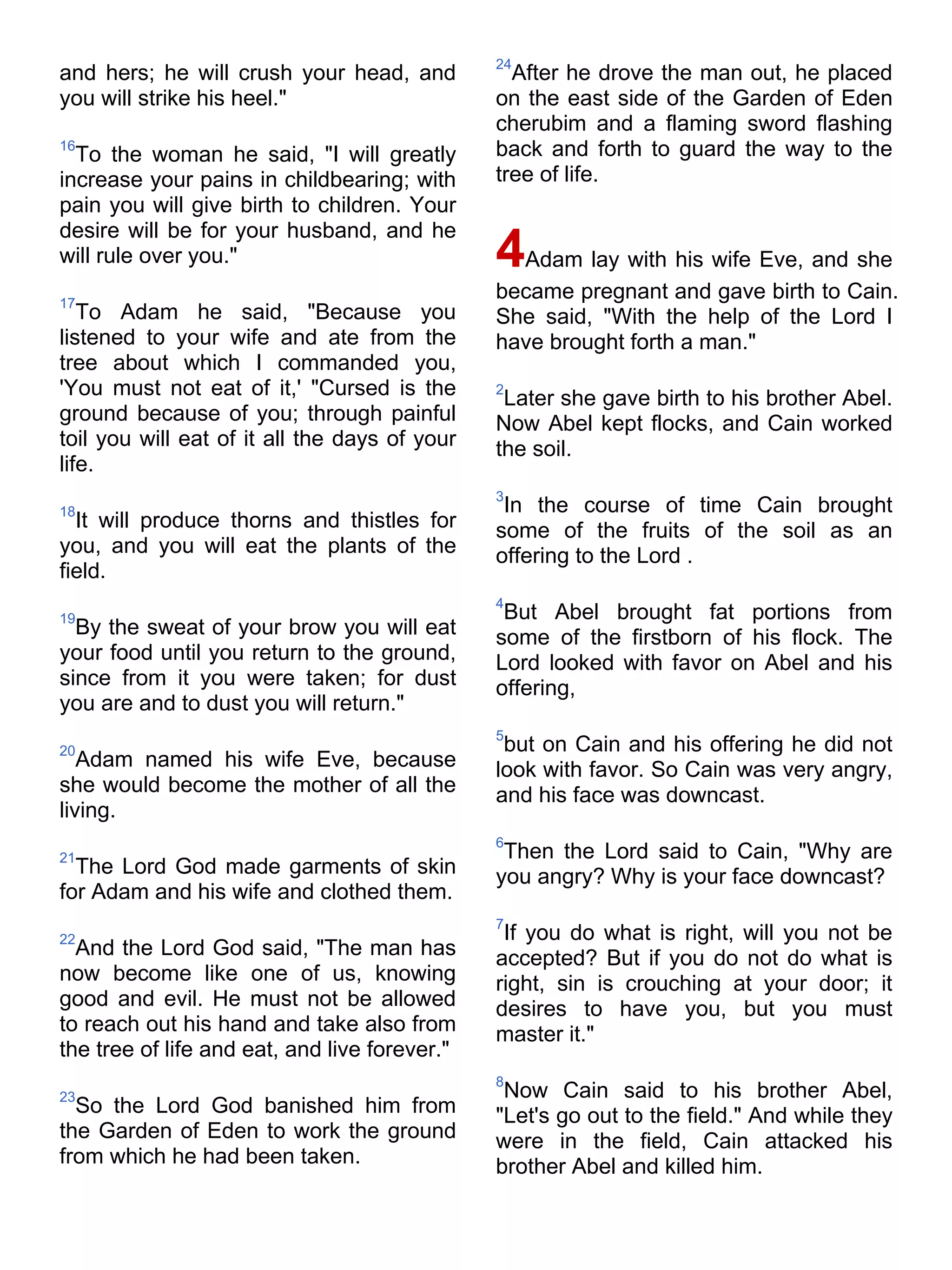 and hers; he will crush your head, and you will strike his heel."

$^{16}$To the woman he said, "I will greatly increase your pains in childbearing; with pain you will give birth to children. Your desire will be for your husband, and he will rule over you."

$^{17}$To Adam he said, "Because you listened to your wife and ate from the tree about which I commanded you, 'You must not eat of it,' "Cursed is the ground because of you; through painful toil you will eat of it all the days of your life.

$^{18}$It will produce thorns and thistles for you, and you will eat the plants of the field.

$^{19}$By the sweat of your brow you will eat your food until you return to the ground, since from it you were taken; for dust you are and to dust you will return."

$^{20}$Adam named his wife Eve, because she would become the mother of all the living.

$^{21}$The Lord God made garments of skin for Adam and his wife and clothed them.

$^{22}$And the Lord God said, "The man has now become like one of us, knowing good and evil. He must not be allowed to reach out his hand and take also from the tree of life and eat, and live forever."

$^{23}$So the Lord God banished him from the Garden of Eden to work the ground from which he had been taken.

$^{24}$After he drove the man out, he placed on the east side of the Garden of Eden cherubim and a flaming sword flashing back and forth to guard the way to the tree of life.

4Adam lay with his wife Eve, and she became pregnant and gave birth to Cain. She said, "With the help of the Lord I have brought forth a man."

$^{2}$Later she gave birth to his brother Abel. Now Abel kept flocks, and Cain worked the soil.

$^{3}$In the course of time Cain brought some of the fruits of the soil as an offering to the Lord .

$^{4}$But Abel brought fat portions from some of the firstborn of his flock. The Lord looked with favor on Abel and his offering,

$^{5}$but on Cain and his offering he did not look with favor. So Cain was very angry, and his face was downcast.

$^{6}$Then the Lord said to Cain, "Why are you angry? Why is your face downcast?

$^{7}$If you do what is right, will you not be accepted? But if you do not do what is right, sin is crouching at your door; it desires to have you, but you must master it."

$^{8}$Now Cain said to his brother Abel, "Let's go out to the field." And while they were in the field, Cain attacked his brother Abel and killed him.